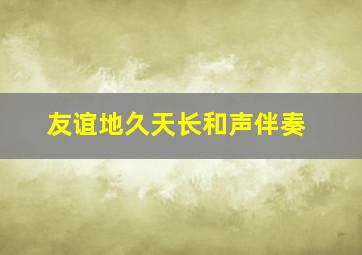 友谊地久天长和声伴奏